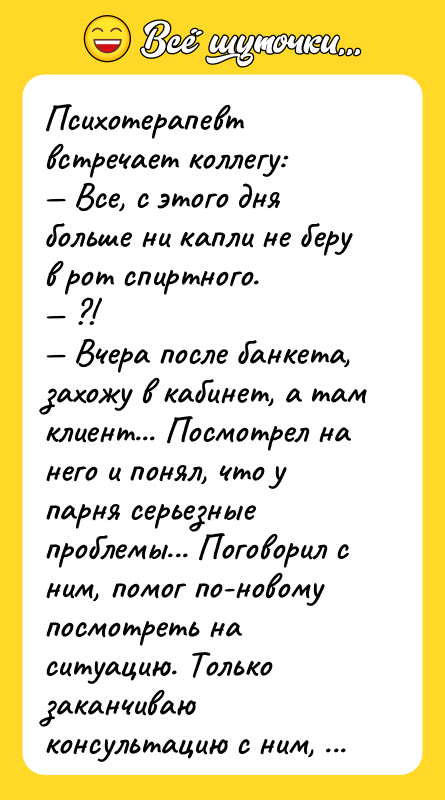 Всё шуточки...

Психотерапевт встречает коллегу:
— Все, с этого дня больше ни капли не беру в рот спиртного.
— ?!
— Вчера после банкета, захожу в кабинет, а там клиент... Посмотрел на него и понял, что у парня серьезные проблемы... Поговорил с ним, помог по-новому посмотреть на ситуацию. Только заканчиваю консультацию с ним, ...